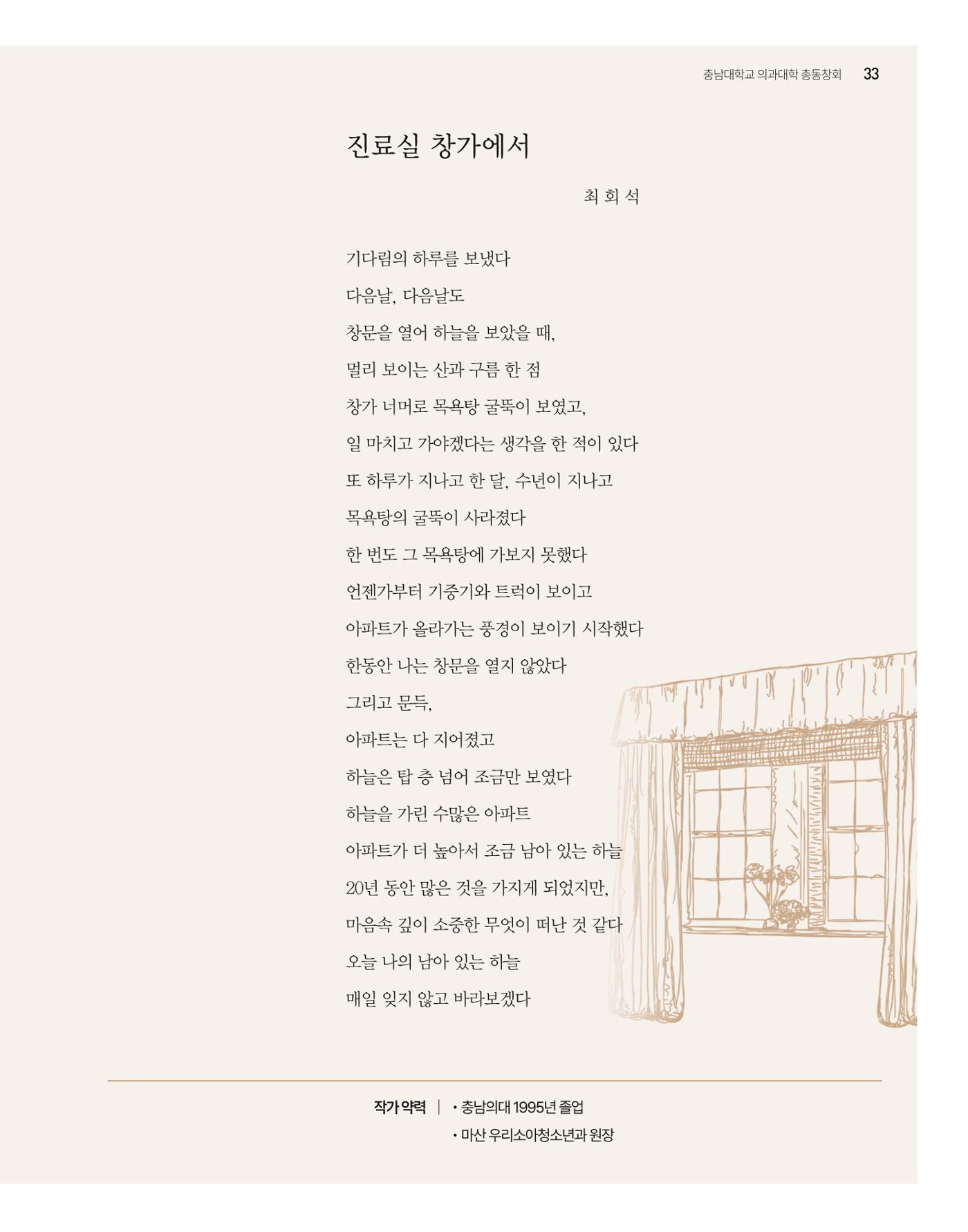 충남대학교 의과대학 총동창회 33

진료실 창가에서

최 회 석

기다림의 하루를 보냈다
다음날, 다음날도
창문을 열어 하늘을 보았을 때,
멀리 보이는 산과 구름 한 점
창가 너머로 목욕탕 굴뚝이 보였고,
일 마치고 가야겠다는 생각을 한 적이 있다
또 하루가 지나고 한 달, 수년이 지나고
목욕탕의 굴뚝이 사라졌다
한 번도 그 목욕탕에 가보지 못했다
언젠가부터 기중기와 트럭이 보이고
아파트가 올라가는 풍경이 보이기 시작했다
한동안 나는 창문을 열지 않았다
그리고 문득,
아파트는 다 지어졌고
하늘은 탑 층 넘어 조금만 보였다
하늘을 가린 수많은 아파트
아파트가 더 높아서 조금 남아 있는 하늘
20년 동안 많은 것을 가지게 되었지만,
마음속 깊이 소중한 무엇이 떠난 것 같다
오늘 나의 남아 있는 하늘
매일 잊지 않고 바라보겠다

작가 약력 | • 충남의대 1995년 졸업
• 마산 우리소아청소년과 원장